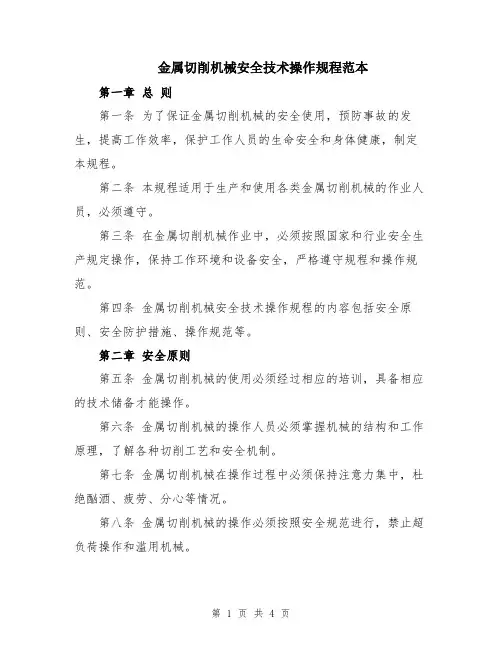 金属切削机械安全技术操作规程范本

第一章 总 则

第一条 为了保证金属切削机械的安全使用，预防事故的发生，提高工作效率，保护工作人员的生命安全和身体健康，制定本规程。

第二条 本规程适用于生产和使用各类金属切削机械的作业人员，必须遵守。

第三条 在金属切削机械作业中，必须按照国家和行业安全生产规定操作，保持工作环境和设备安全，严格遵守规程和操作规范。

第四条 金属切削机械安全技术操作规程的内容包括安全原则、安全防护措施、操作规范等。

第二章 安全原则

第五条 金属切削机械的使用必须经过相应的培训，具备相应的技术储备才能操作。

第六条 金属切削机械的操作人员必须掌握机械的结构和工作原理，了解各种切削工艺和安全机制。

第七条 金属切削机械在操作过程中必须保持注意力集中，杜绝酗酒、疲劳、分心等情况。

第八条 金属切削机械的操作必须按照安全规范进行，禁止超负荷操作和滥用机械。

第 1 页 共 4 页